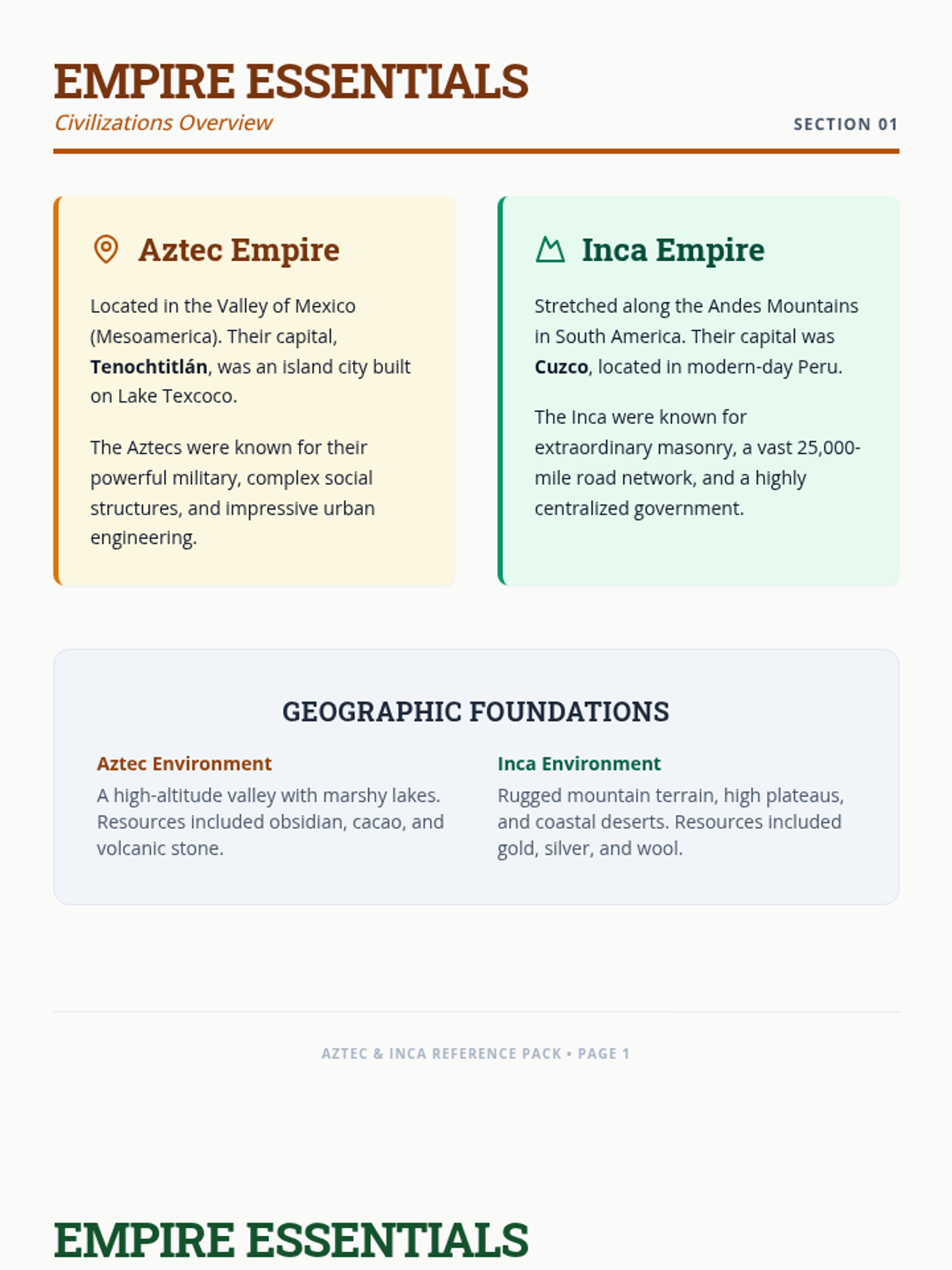 EMPIRE ESSENTIALS

Civilizations Overview

SECTION 01

Aztec Empire

Located in the Valley of Mexico (Mesoamerica). Their capital, Tenochtitlán, was an island city built on Lake Texcoco.

The Aztecs were known for their powerful military, complex social structures, and impressive urban engineering.

Inca Empire

Stretched along the Andes Mountains in South America. Their capital was Cuzco, located in modern-day Peru.

The Inca were known for extraordinary masonry, a vast 25,000-mile road network, and a highly centralized government.

GEOGRAPHIC FOUNDATIONS

Aztec Environment

A high-altitude valley with marshy lakes. Resources included obsidian, cacao, and volcanic stone.

Inca Environment

Rugged mountain terrain, high plateaus, and coastal deserts. Resources included gold, silver, and wool.

AZTEC & INCA REFERENCE PACK • PAGE 1

EMPIRE ESSENTIALS